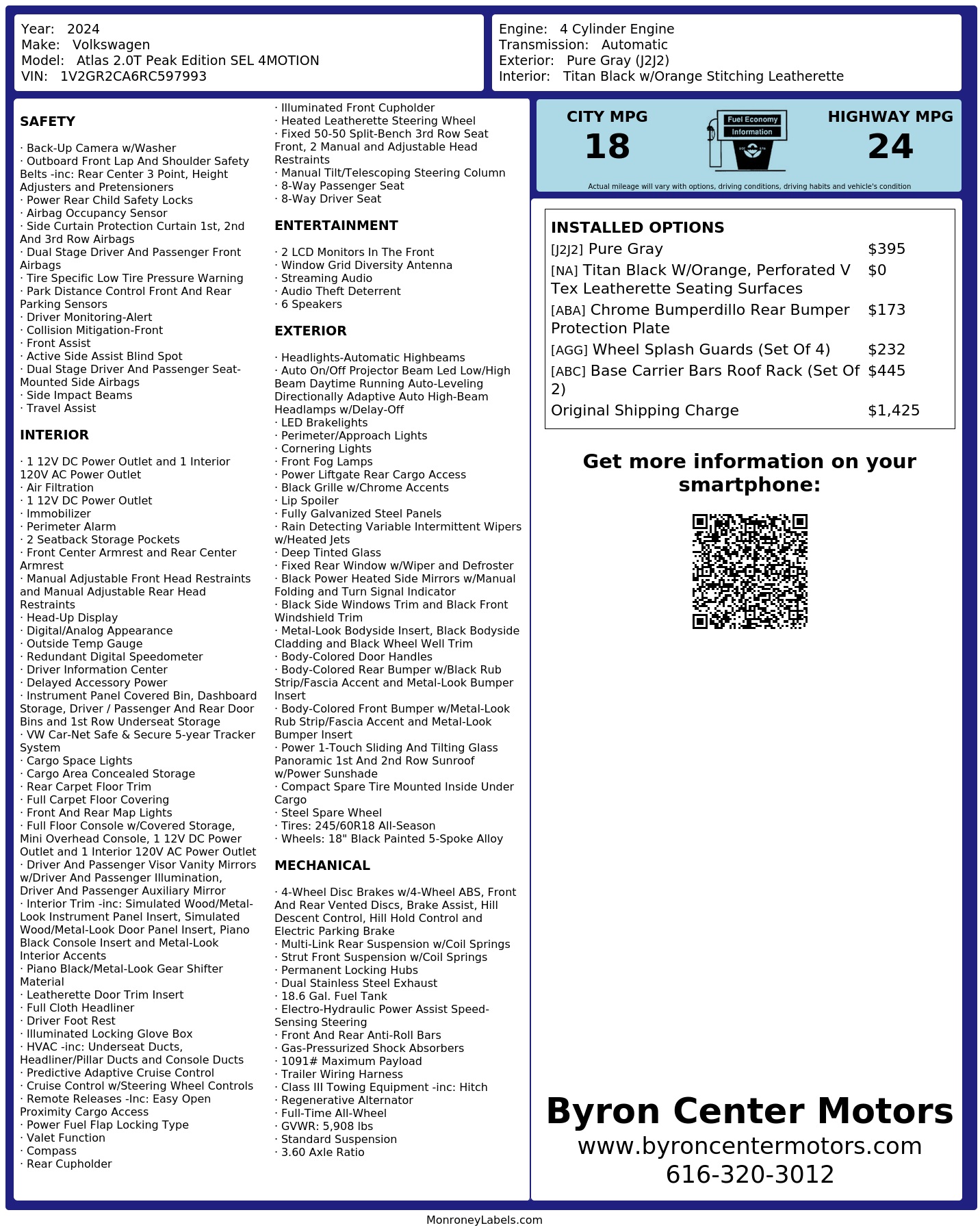 Year: 2024
Make: Volkswagen
Model: Atlas 2.0T Peak Edition SEL 4MOTION
VIN: 1V2GR2CA6RC597993

Engine: 4 Cylinder Engine
Transmission: Automatic
Exterior: Pure Gray (J2J2)
Interior: Titan Black w/Orange Stitching Leatherette

SAFETY

· Back-Up Camera w/Washer
· Outboard Front Lap And Shoulder Safety Belts -inc: Rear Center 3 Point, Height Adjusters and Pretensioners
· Power Rear Child Safety Locks
· Airbag Occupancy Sensor
· Side Curtain Protection Curtain 1st, 2nd And 3rd Row Airbags
· Dual Stage Driver And Passenger Front Airbags
· Tire Specific Low Tire Pressure Warning
· Park Distance Control Front And Rear Parking Sensors
· Driver Monitoring-Alert
· Collision Mitigation-Front
· Front Assist
· Active Side Assist Blind Spot
· Dual Stage Driver And Passenger Seat-Mounted Side Airbags
· Side Impact Beams
· Travel Assist

INTERIOR

· 1 12V DC Power Outlet and 1 Interior 120V AC Power Outlet
· Air Filtration
· 1 12V DC Power Outlet
· Immobilizer
· Perimeter Alarm
· 2 Seatback Storage Pockets
· Front Center Armrest and Rear Center Armrest
· Manual Adjustable Front Head Restraints and Manual Adjustable Rear Head Restraints
· Head-Up Display
· Digital/Analog Appearance
· Outside Temp Gauge
· Redundant Digital Speedometer
· Driver Information Center
· Delayed Accessory Power
· Instrument Panel Covered Bin, Dashboard Storage, Driver / Passenger And Rear Door Bins and 1st Row Underseat Storage
· VW Car-Net Safe & Secure 5-year Tracker System
· Cargo Space Lights
· Cargo Area Concealed Storage
· Rear Carpet Floor Trim
· Full Carpet Floor Covering
· Front And Rear Map Lights
· Full Floor Console w/Covered Storage, Mini Overhead Console, 1 12V DC Power Outlet and 1 Interior 120V AC Power Outlet
· Driver And Passenger Visor Vanity Mirrors w/Driver And Passenger Illumination, Driver And Passenger Auxiliary Mirror
· Interior Trim -inc: Simulated Wood/Metal-Look Instrument Panel Insert, Simulated Wood/Metal-Look Door Panel Insert, Piano Black Console Insert and Metal-Look Interior Accents
· Piano Black/Metal-Look Gear Shifter Material
· Leatherette Door Trim Insert
· Full Cloth Headliner
· Driver Foot Rest
· Illuminated Locking Glove Box
· HVAC -inc: Underseat Ducts, Headliner/Pillar Ducts and Console Ducts
· Predictive Adaptive Cruise Control
· Cruise Control w/Steering Wheel Controls
· Remote Releases -Inc: Easy Open Proximity Cargo Access
· Power Fuel Flap Locking Type
· Valet Function
· Compass
· Rear Cupholder
· Illuminated Front Cupholder
· Heated Leatherette Steering Wheel
· Fixed 50-50 Split-Bench 3rd Row Seat Front, 2 Manual and Adjustable Head Restraints
· Manual Tilt/Telescoping Steering Column
· 8-Way Passenger Seat
· 8-Way Driver Seat

ENTERTAINMENT

· 2 LCD Monitors In The Front
· Window Grid Diversity Antenna
· Streaming Audio
· Audio Theft Deterrent
· 6 Speakers

EXTERIOR

· Headlights-Automatic Highbeams
· Auto On/Off Projector Beam Led Low/High Beam Daytime Running Auto-Leveling Directionally Adaptive Auto High-Beam Headlamps w/Delay-Off
· LED Brakelights
· Perimeter/Approach Lights
· Cornering Lights
· Front Fog Lamps
· Power Liftgate Rear Cargo Access
· Black Grille w/Chrome Accents
· Lip Spoiler
· Fully Galvanized Steel Panels
· Rain Detecting Variable Intermittent Wipers w/Heated Jets
· Deep Tinted Glass
· Fixed Rear Window w/Wiper and Defroster
· Black Power Heated Side Mirrors w/Manual Folding and Turn Signal Indicator
· Black Side Windows Trim and Black Front Windshield Trim
· Metal-Look Bodyside Insert, Black Bodyside Cladding and Black Wheel Well Trim
· Body-Colored Door Handles
· Body-Colored Rear Bumper w/Black Rub Strip/Fascia Accent and Metal-Look Bumper Insert
· Body-Colored Front Bumper w/Metal-Look Rub Strip/Fascia Accent and Metal-Look Bumper Insert
· Power 1-Touch Sliding And Tilting Glass Panoramic 1st And 2nd Row Sunroof w/Power Sunshade
· Compact Spare Tire Mounted Inside Under Cargo
· Steel Spare Wheel
· Tires: 245/60R18 All-Season
· Wheels: 18" Black Painted 5-Spoke Alloy

MECHANICAL

· 4-Wheel Disc Brakes w/4-Wheel ABS, Front And Rear Vented Discs, Brake Assist, Hill Descent Control, Hill Hold Control and Electric Parking Brake
· Multi-Link Rear Suspension w/Coil Springs
· Strut Front Suspension w/Coil Springs
· Permanent Locking Hubs
· Dual Stainless Steel Exhaust
· 18.6 Gal. Fuel Tank
· Electro-Hydraulic Power Assist Speed-Sensing Steering
· Front And Rear Anti-Roll Bars
· Gas-Pressurized Shock Absorbers
· 1091# Maximum Payload
· Trailer Wiring Harness
· Class III Towing Equipment -inc: Hitch
· Regenerative Alternator
· Full-Time All-Wheel
· GVWR: 5,908 lbs
· Standard Suspension
· 3.60 Axle Ratio

CITY MPG
18

Fuel Economy
Information

HIGHWAY MPG
24

Actual mileage will vary with options, driving conditions, driving habits and vehicle's condition

INSTALLED OPTIONS
[J2J2] Pure Gray $395
[NA] Titan Black W/Orange, Perforated V Tex Leatherette Seating Surfaces $0
[ABA] Chrome Bumperdillo Rear Bumper Protection Plate $173
[AGG] Wheel Splash Guards (Set Of 4) $232
[ABC] Base Carrier Bars Roof Rack (Set Of 2) $445
Original Shipping Charge $1,425

Get more information on your smartphone:

Byron Center Motors
www.byroncentermotors.com
616-320-3012

MonroneyLabels.com